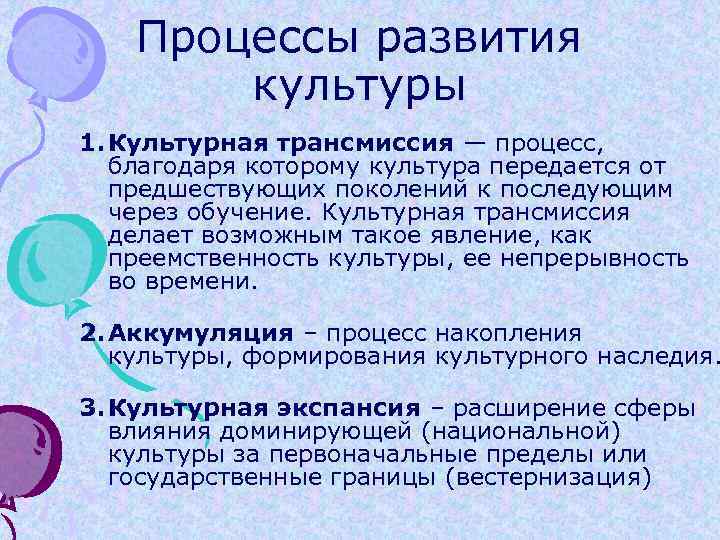 Процессы развития культуры

1. Культурная трансмиссия — процесс, благодаря которому культура передается от предшествующих поколений к последующим через обучение. Культурная трансмиссия делает возможным такое явление, как преемственность культуры, ее непрерывность во времени.

2. Аккумуляция – процесс накопления культуры, формирования культурного наследия.

3. Культурная экспансия – расширение сферы влияния доминирующей (национальной) культуры за первоначальные пределы или государственные границы (вестернизация)